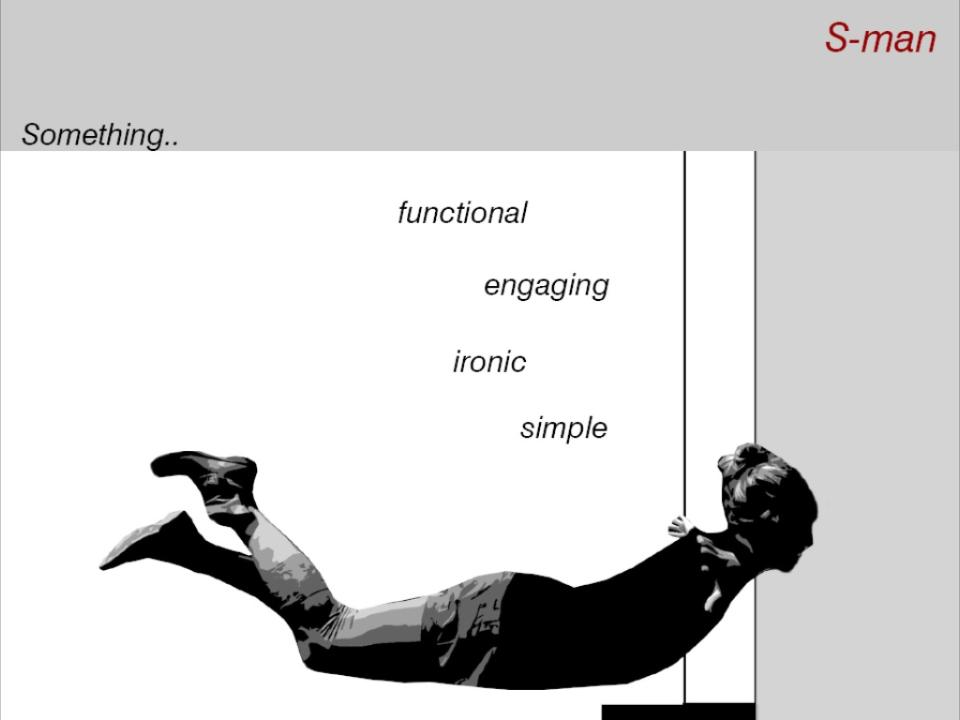 S-man

Something..

functional

engaging

ironic

simple